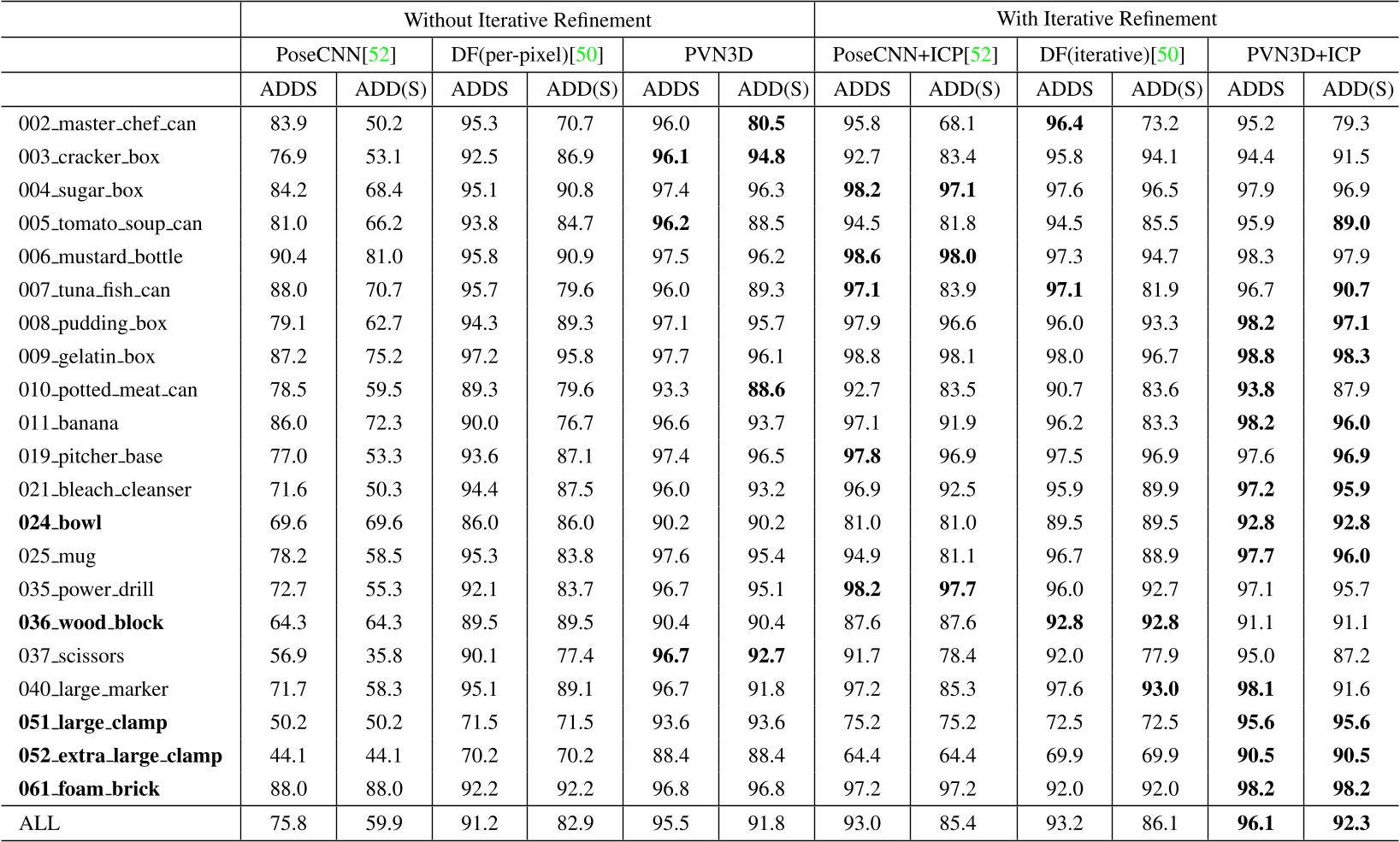 | | Without Iterative Refinement | | | | | | With Iterative Refinement | | | | | |
|---|---|---|---|---|---|---|---|---|---|---|---|---|
| | PoseCNN[52] | | DF(per-pixel)[50] | | PVN3D | | PoseCNN+ICP[52] | | DF(iterative)[50] | | PVN3D+ICP | |
| | ADDS | ADD(S) | ADDS | ADD(S) | ADDS | ADD(S) | ADDS | ADD(S) | ADDS | ADD(S) | ADDS | ADD(S) |
| 002_master_chef_can | 83.9 | 50.2 | 95.3 | 70.7 | 96.0 | **80.5** | 95.8 | 68.1 | **96.4** | 73.2 | 95.2 | 79.3 |
| 003_cracker_box | 76.9 | 53.1 | 92.5 | 86.9 | **96.1** | **94.8** | 92.7 | 83.4 | 95.8 | 94.1 | 94.4 | 91.5 |
| 004_sugar_box | 84.2 | 68.4 | 95.1 | 90.8 | 97.4 | 96.3 | **98.2** | **97.1** | 97.6 | 96.5 | 97.9 | 96.9 |
| 005_tomato_soup_can | 81.0 | 66.2 | 93.8 | 84.7 | **96.2** | 88.5 | 94.5 | 81.8 | 94.5 | 85.5 | 95.9 | **89.0** |
| 006_mustard_bottle | 90.4 | 81.0 | 95.8 | 90.9 | 97.5 | 96.2 | **98.6** | **98.0** | 97.3 | 94.7 | 98.3 | 97.9 |
| 007_tuna_fish_can | 88.0 | 70.7 | 95.7 | 79.6 | 96.0 | 89.3 | **97.1** | 83.9 | **97.1** | 81.9 | 96.7 | **90.7** |
| 008_pudding_box | 79.1 | 62.7 | 94.3 | 89.3 | 97.1 | 95.7 | 97.9 | 96.6 | 96.0 | 93.3 | **98.2** | **97.1** |
| 009_gelatin_box | 87.2 | 75.2 | 97.2 | 95.8 | 97.7 | 96.1 | 98.8 | 98.1 | 98.0 | 96.7 | **98.8** | **98.3** |
| 010_potted_meat_can | 78.5 | 59.5 | 89.3 | 79.6 | 93.3 | **88.6** | 92.7 | 83.5 | 90.7 | 83.6 | **93.8** | 87.9 |
| 011_banana | 86.0 | 72.3 | 90.0 | 76.7 | 96.6 | 93.7 | 97.1 | 91.9 | 96.2 | 83.3 | **98.2** | **96.0** |
| 019_pitcher_base | 77.0 | 53.3 | 93.6 | 87.1 | 97.4 | 96.5 | **97.8** | 96.9 | 97.5 | 96.9 | 97.6 | **96.9** |
| 021_bleach_cleanser | 71.6 | 50.3 | 94.4 | 87.5 | 96.0 | 93.2 | 96.9 | 92.5 | 95.9 | 89.9 | **97.2** | **95.9** |
| **024_bowl** | 69.6 | 69.6 | 86.0 | 86.0 | 90.2 | 90.2 | 81.0 | 81.0 | 89.5 | 89.5 | **92.8** | **92.8** |
| 025_mug | 78.2 | 58.5 | 95.3 | 83.8 | 97.6 | 95.4 | 94.9 | 81.1 | 96.7 | 88.9 | **97.7** | **96.0** |
| 035_power_drill | 72.7 | 55.3 | 92.1 | 83.7 | 96.7 | 95.1 | **98.2** | **97.7** | 96.0 | 92.7 | 97.1 | 95.7 |
| **036_wood_block** | 64.3 | 64.3 | 89.5 | 89.5 | 90.4 | 90.4 | 87.6 | 87.6 | **92.8** | **92.8** | 91.1 | 91.1 |
| 037_scissors | 56.9 | 35.8 | 90.1 | 77.4 | **96.7** | **92.7** | 91.7 | 78.4 | 92.0 | 77.9 | 95.0 | 87.2 |
| 040_large_marker | 71.7 | 58.3 | 95.1 | 89.1 | 96.7 | 91.8 | 97.2 | 85.3 | 97.6 | **93.0** | **98.1** | 91.6 |
| **051_large_clamp** | 50.2 | 50.2 | 71.5 | 71.5 | 93.6 | 93.6 | 75.2 | 75.2 | 72.5 | 72.5 | **95.6** | **95.6** |
| **052_extra_large_clamp** | 44.1 | 44.1 | 70.2 | 70.2 | 88.4 | 88.4 | 64.4 | 64.4 | 69.9 | 69.9 | **90.5** | **90.5** |
| **061_foam_brick** | 88.0 | 88.0 | 92.2 | 92.2 | 96.8 | 96.8 | 97.2 | 97.2 | 92.0 | 92.0 | **98.2** | **98.2** |
| ALL | 75.8 | 59.9 | 91.2 | 82.9 | 95.5 | 91.8 | 93.0 | 85.4 | 93.2 | 86.1 | **96.1** | **92.3** |